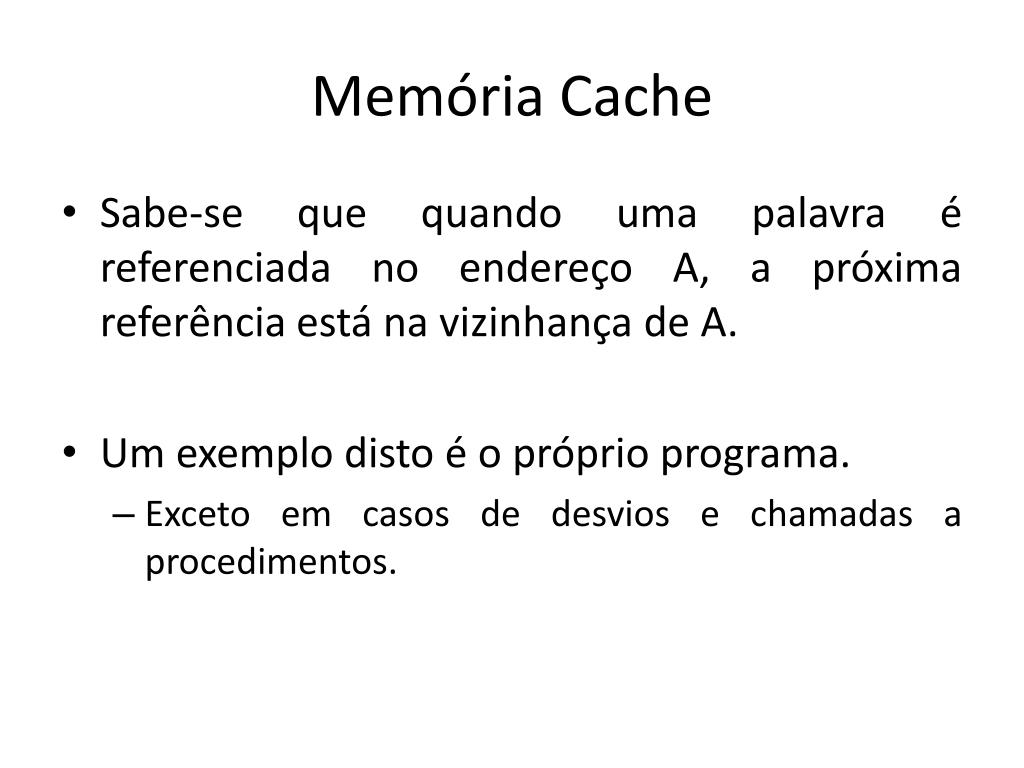 Memória Cache

• Sabe-se que quando uma palavra é referenciada no endereço A, a próxima referência está na vizinhança de A.

• Um exemplo disto é o próprio programa.
– Exceto em casos de desvios e chamadas a procedimentos.